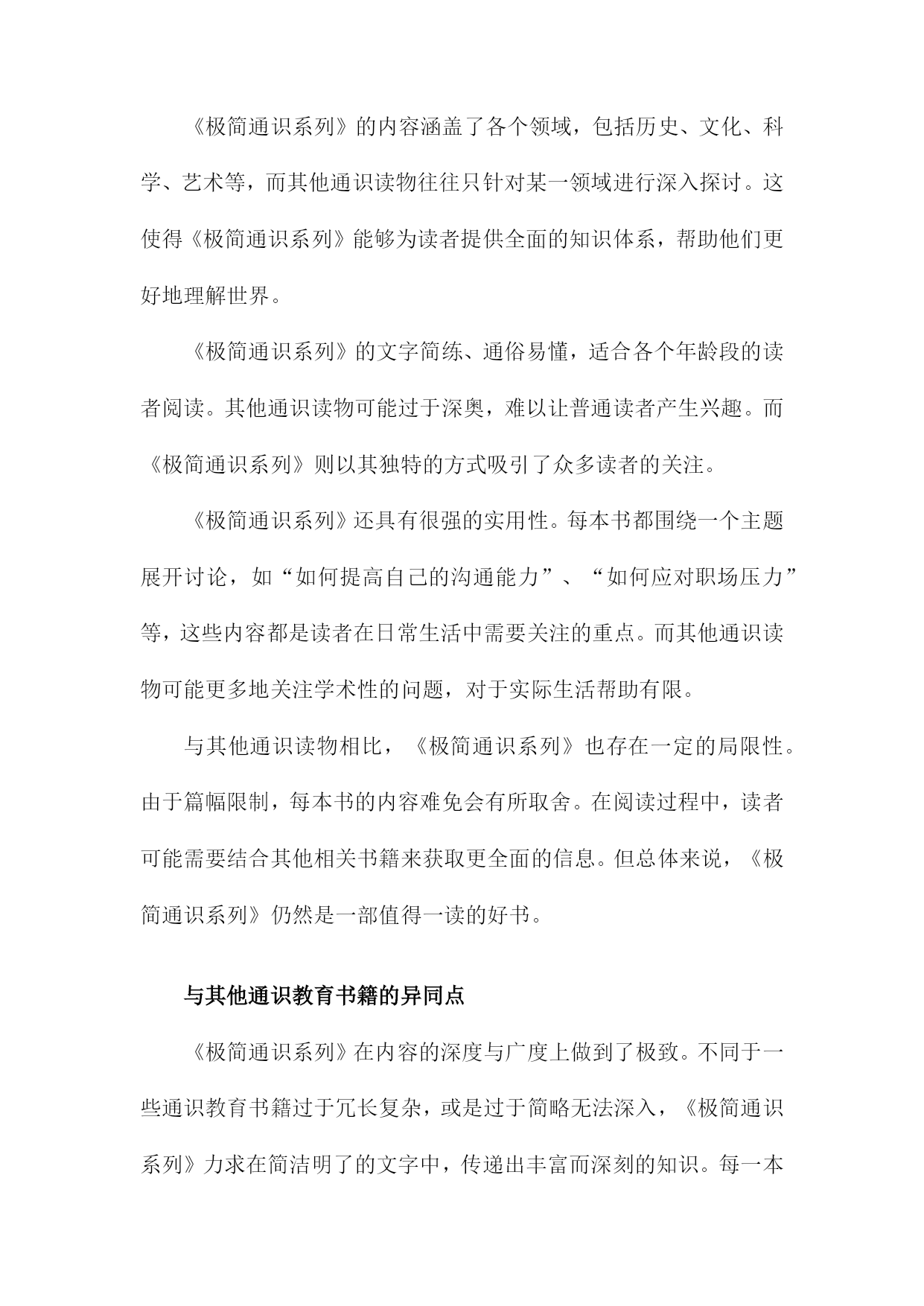 《极简通识系列》的内容涵盖了各个领域，包括历史、文化、科学、艺术等，而其他通识读物往往只针对某一领域进行深入探讨。这使得《极简通识系列》能够为读者提供全面的知识体系，帮助他们更好地理解世界。

《极简通识系列》的文字简练、通俗易懂，适合各个年龄段的读者阅读。其他通识读物可能过于深奥，难以让普通读者产生兴趣。而《极简通识系列》则以其独特的方式吸引了众多读者的关注。

《极简通识系列》还具有很强的实用性。每本书都围绕一个主题展开讨论，如“如何提高自己的沟通能力”、“如何应对职场压力”等，这些内容都是读者在日常生活中需要关注的重点。而其他通识读物可能更多地关注学术性的问题，对于实际生活帮助有限。

与其他通识读物相比，《极简通识系列》也存在一定的局限性。由于篇幅限制，每本书的内容难免会有所取舍。在阅读过程中，读者可能需要结合其他相关书籍来获取更全面的信息。但总体来说，《极简通识系列》仍然是一部值得一读的好书。

与其他通识教育书籍的异同点

《极简通识系列》在内容的深度与广度上做到了极致。不同于一些通识教育书籍过于冗长复杂，或是过于简略无法深入，《极简通识系列》力求在简洁明了的文字中，传递出丰富而深刻的知识。每一本